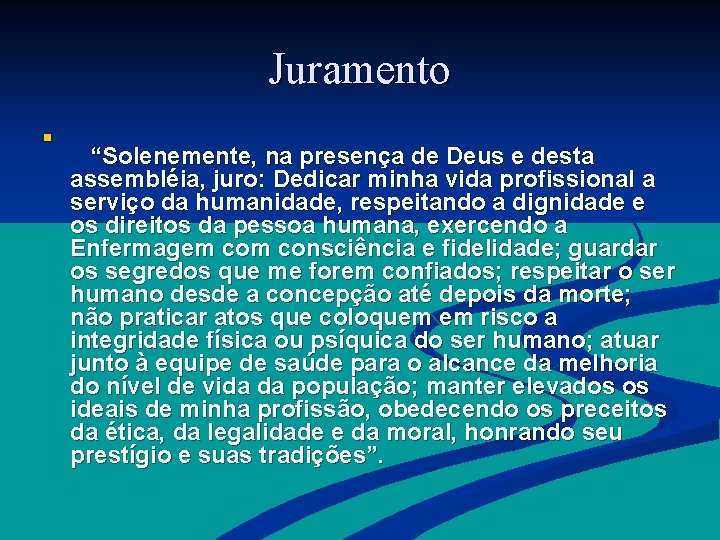 Juramento

“Solenemente, na presença de Deus e desta assembléia, juro: Dedicar minha vida profissional a serviço da humanidade, respeitando a dignidade e os direitos da pessoa humana, exercendo a Enfermagem com consciência e fidelidade; guardar os segredos que me forem confiados; respeitar o ser humano desde a concepção até depois da morte; não praticar atos que coloquem em risco a integridade física ou psíquica do ser humano; atuar junto à equipe de saúde para o alcance da melhoria do nível de vida da população; manter elevados os ideais de minha profissão, obedecendo os preceitos da ética, da legalidade e da moral, honrando seu prestígio e suas tradições”.